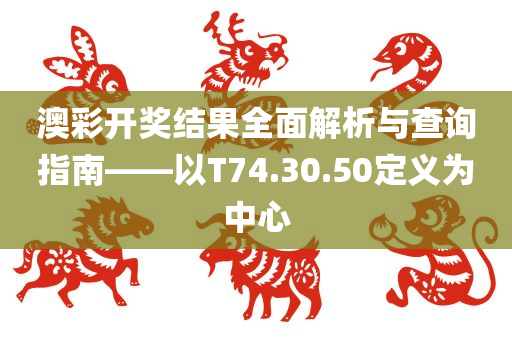 澳彩开奖结果全面解析与查询指南——以T74.30.50定义为中心